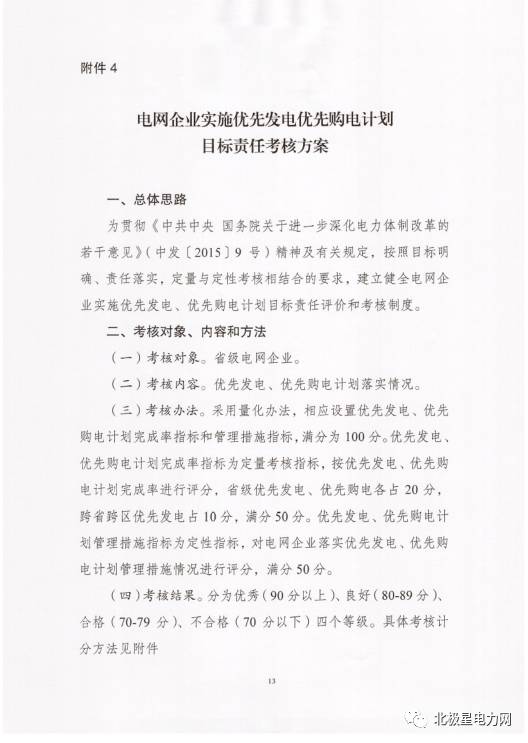 附件 4

电网企业实施优先发电优先购电计划
目标责任考核方案

一、总体思路

为贯彻《中共中央 国务院关于进一步深化电力体制改革的若干意见》（中发〔2015〕9 号）精神及有关规定，按照目标明确、责任落实，定量与定性考核相结合的要求，建立健全电网企业实施优先发电、优先购电计划目标责任评价和考核制度。

二、考核对象、内容和方法

（一）考核对象。省级电网企业。

（二）考核内容。优先发电、优先购电计划落实情况。

（三）考核办法。采用量化办法，相应设置优先发电、优先购电计划完成率指标和管理措施指标，满分为 100 分。优先发电、优先购电计划完成率指标为定量考核指标，按优先发电、优先购电计划完成率进行评分，省级优先发电、优先购电各占 20 分，跨省跨区优先发电占 10 分，满分 50 分。优先发电、优先购电计划管理措施指标为定性指标，对电网企业落实优先发电、优先购电计划管理措施情况进行评分，满分 50 分。

（四）考核结果。分为优秀（90 分以上）、良好（80-89 分）、合格（70-79 分）、不合格（70 分以下）四个等级。具体考核计分方法见附件

13

北极星电力网